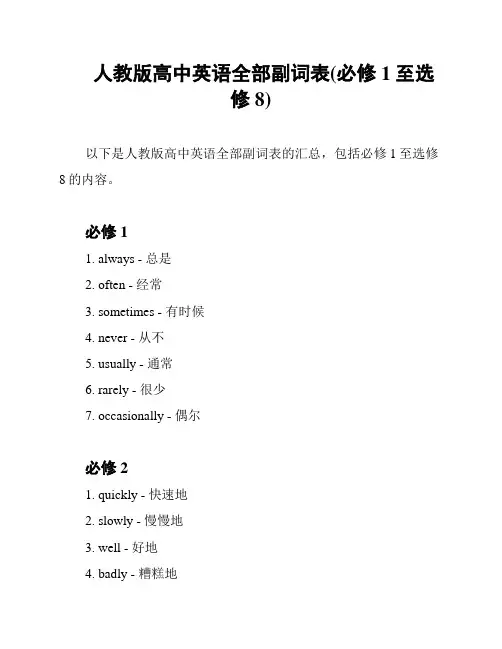 人教版高中英语全部副词表(必修 1 至选修 8)

以下是人教版高中英语全部副词表的汇总，包括必修 1 至选修 8 的内容。

必修 1

1. always - 总是

2. often - 经常

3. sometimes - 有时候

4. never - 从不

5. usually - 通常

6. rarely - 很少

7. occasionally - 偶尔

必修 2

1. quickly - 快速地

2. slowly - 慢慢地

3. well - 好地

4. badly - 糟糕地